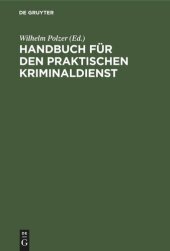 DE GRUYTER

Wilhelm Polzer (Ed.)

HANDBUCH FÜR DEN PRAKTISCHEN KRIMINALDIENST

DE
G